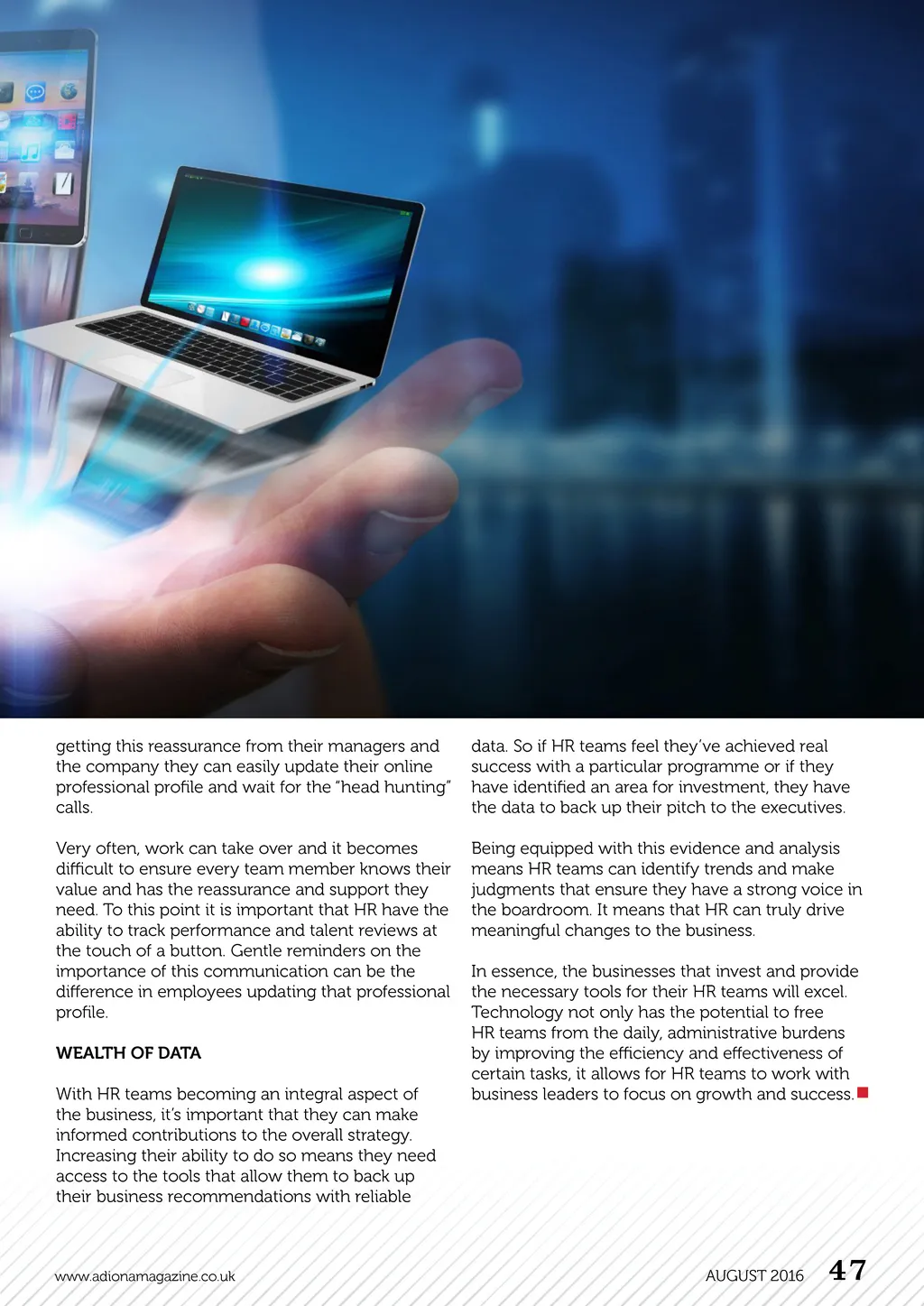 getting this reassurance from their managers and the company they can easily update their online professional profile and wait for the "head hunting" calls.

Very often, work can take over and it becomes difficult to ensure every team member knows their value and has the reassurance and support they need. To this point it is important that HR have the ability to track performance and talent reviews at the touch of a button. Gentle reminders on the importance of this communication can be the difference in employees updating that professional profile.

WEALTH OF DATA

With HR teams becoming an integral aspect of the business, it's important that they can make informed contributions to the overall strategy. Increasing their ability to do so means they need access to the tools that allow them to back up their business recommendations with reliable data. So if HR teams feel they've achieved real success with a particular programme or if they have identified an area for investment, they have the data to back up their pitch to the executives.

Being equipped with this evidence and analysis means HR teams can identify trends and make judgments that ensure they have a strong voice in the boardroom. It means that HR can truly drive meaningful changes to the business.

In essence, the businesses that invest and provide the necessary tools for their HR teams will excel. Technology not only has the potential to free HR teams from the daily, administrative burdens by improving the efficiency and effectiveness of certain tasks, it allows for HR teams to work with business leaders to focus on growth and success.

www.adionamagazine.co.uk

AUGUST 2016 47